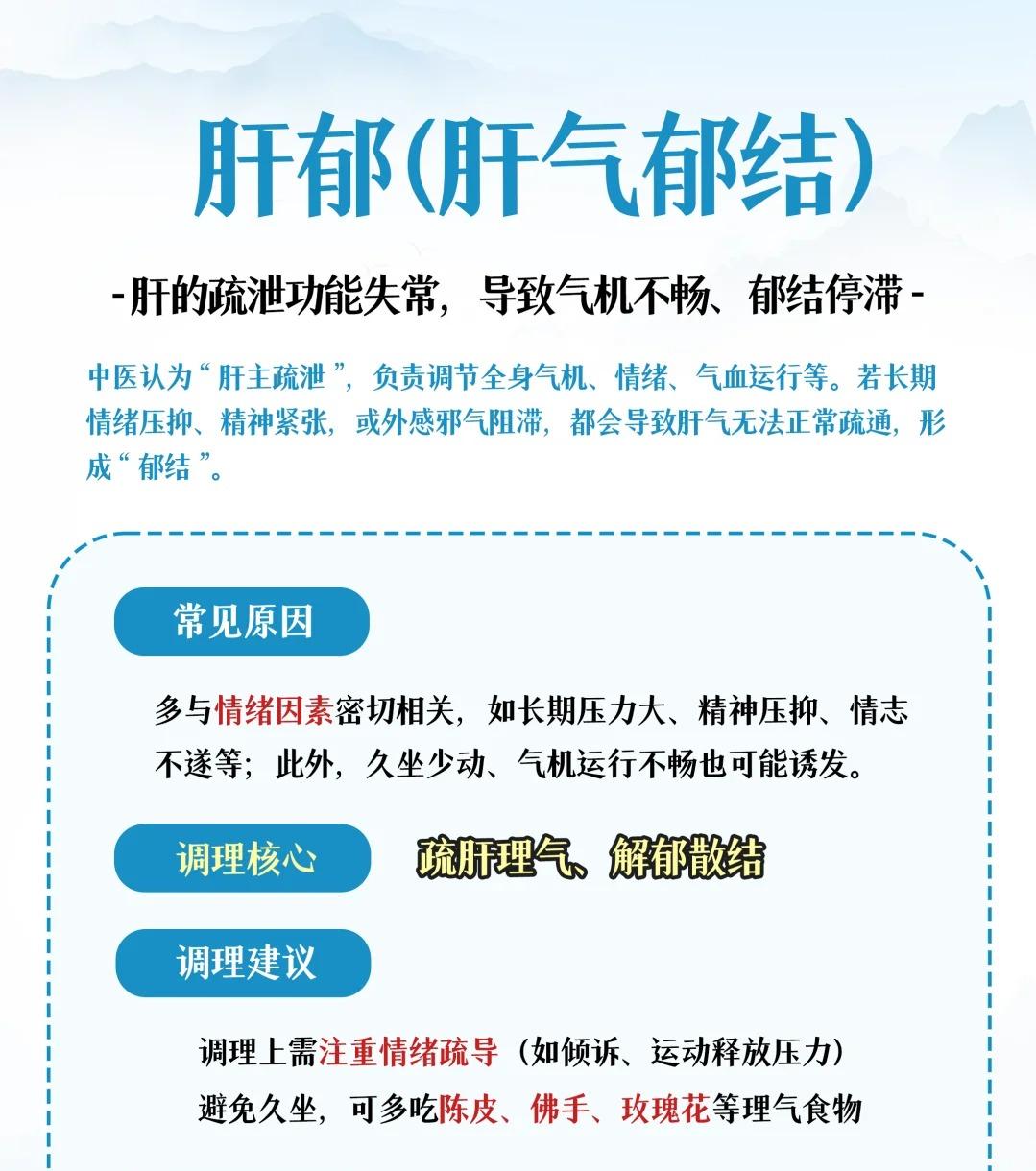 肝郁(肝气郁结)

-肝的疏泄功能失常，导致气机不畅、郁结停滞-

中医认为“肝主疏泄”，负责调节全身气机、情绪、气血运行等。若长期情绪压抑、精神紧张，或外感邪气阻滞，都会导致肝气无法正常疏通，形成“郁结”。

常见原因

多与情绪因素密切相关，如长期压力大、精神压抑、情志不遂等；此外，久坐少动、气机运行不畅也可能诱发。

调理核心

疏肝理气、解郁散结

调理建议

调理上需注重情绪疏导（如倾诉、运动释放压力）
避免久坐，可多吃陈皮、佛手、玫瑰花等理气食物